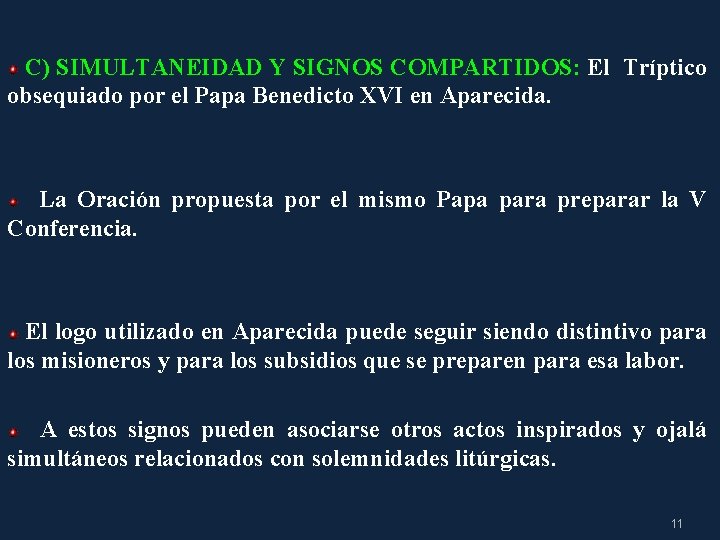 • C) SIMULTANEIDAD Y SIGNOS COMPARTIDOS: El Tríptico obsequiado por el Papa Benedicto XVI en Aparecida.

• La Oración propuesta por el mismo Papa para preparar la V Conferencia.

• El logo utilizado en Aparecida puede seguir siendo distintivo para los misioneros y para los subsidios que se preparen para esa labor.

• A estos signos pueden asociarse otros actos inspirados y ojalá simultáneos relacionados con solemnidades litúrgicas.

11